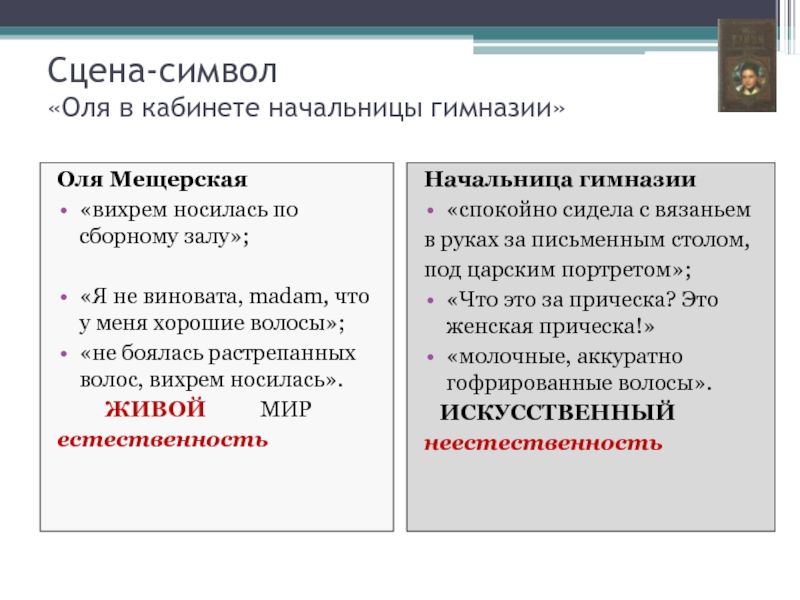 Сцена-символ
«Оля в кабинете начальницы гимназии»

Оля Мещерская
• «вихрем носилась по сборному залу»;

• «Я не виновата, madam, что у меня хорошие волосы»;
• «не боялась растрепанных волос, вихрем носилась».
ЖИВОЙ МИР
естественность

Начальница гимназии
• «спокойно сидела с вязаньем в руках за письменным столом, под царским портретом»;
• «Что это за прическа? Это женская прическа!»
• «молочные, аккуратно гофрированные волосы».
ИСКУССТВЕННЫЙ
неестественность